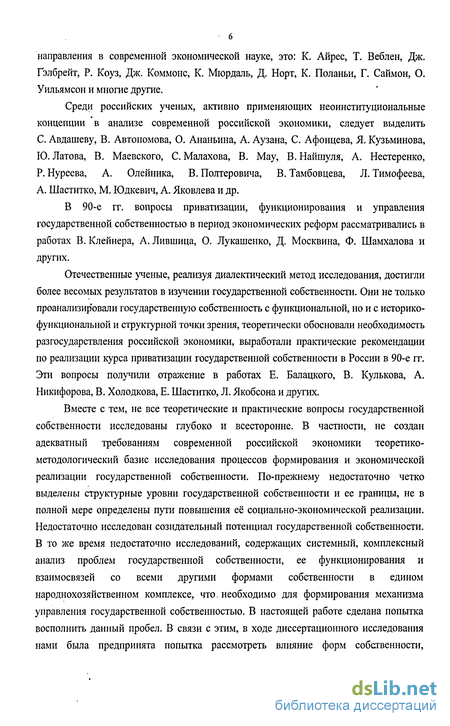 6

направления в современной экономической науке, это: К. Айрес, Т. Веблен, Дж. Гэлбрейт, Р. Коуз, Дж. Коммонс, К. Мюрдаль, Д. Норт, К. Поланьи, Г. Саймон, О. Уильямсон и многие другие.

Среди российских ученых, активно применяющих неоинституциональные концепции в анализе современной российской экономики, следует выделить С. Авдашеву, В. Автономова, О. Ананьина, А. Аузана, С. Афонцева, Я. Кузьминова, Ю. Латова, В. Маевского, С. Малахова, В. Мау, В. Найшуля, А. Нестеренко, Р. Нуреева, А. Олейника, В. Полтеровича, В. Тамбовцева, Л. Тимофеева, А. Шаститко, М. Юдкевич, А. Яковлева и др.

В 90-е гг. вопросы приватизации, функционирования и управления государственной собственностью в период экономических реформ рассматривались в работах В. Клейнера, А. Лившица, О. Лукашенко, Д. Москвина, Ф. Шамхалова и других.

Отечественные ученые, реализуя диалектический метод исследования, достигли более весомых результатов в изучении государственной собственности. Они не только проанализировали государственную собственность с функциональной, но и с историко-функциональной и структурной точки зрения, теоретически обосновали необходимость разгосударствления российской экономики, выработали практические рекомендации по реализации курса приватизации государственной собственности в России в 90-е гг. Эти вопросы получили отражение в работах Е. Балацкого, В. Кулькова, А. Никифорова, В. Холодкова, Е. Шаститко, Л. Якобсона и других.

Вместе с тем, не все теоретические и практические вопросы государственной собственности исследованы глубоко и всесторонне. В частности, не создан адекватный требованиям современной российской экономики теоретико-методологический базис исследования процессов формирования и экономической реализации государственной собственности. По-прежнему недостаточно четко выделены структурные уровни государственной собственности и ее границы, не в полной мере определены пути повышения её социально-экономической реализации. Недостаточно исследован созидательный потенциал государственной собственности. В то же время недостаточно исследований, содержащих системный, комплексный анализ проблем государственной собственности, ее функционирования и взаимосвязей со всеми другими формами собственности в едином народнохозяйственном комплексе, что необходимо для формирования механизма управления государственной собственностью. В настоящей работе сделана попытка восполнить данный пробел. В связи с этим, в ходе диссертационного исследования нами была предпринята попытка рассмотреть влияние форм собственности,

dsLib.net
библиотека диссертаций